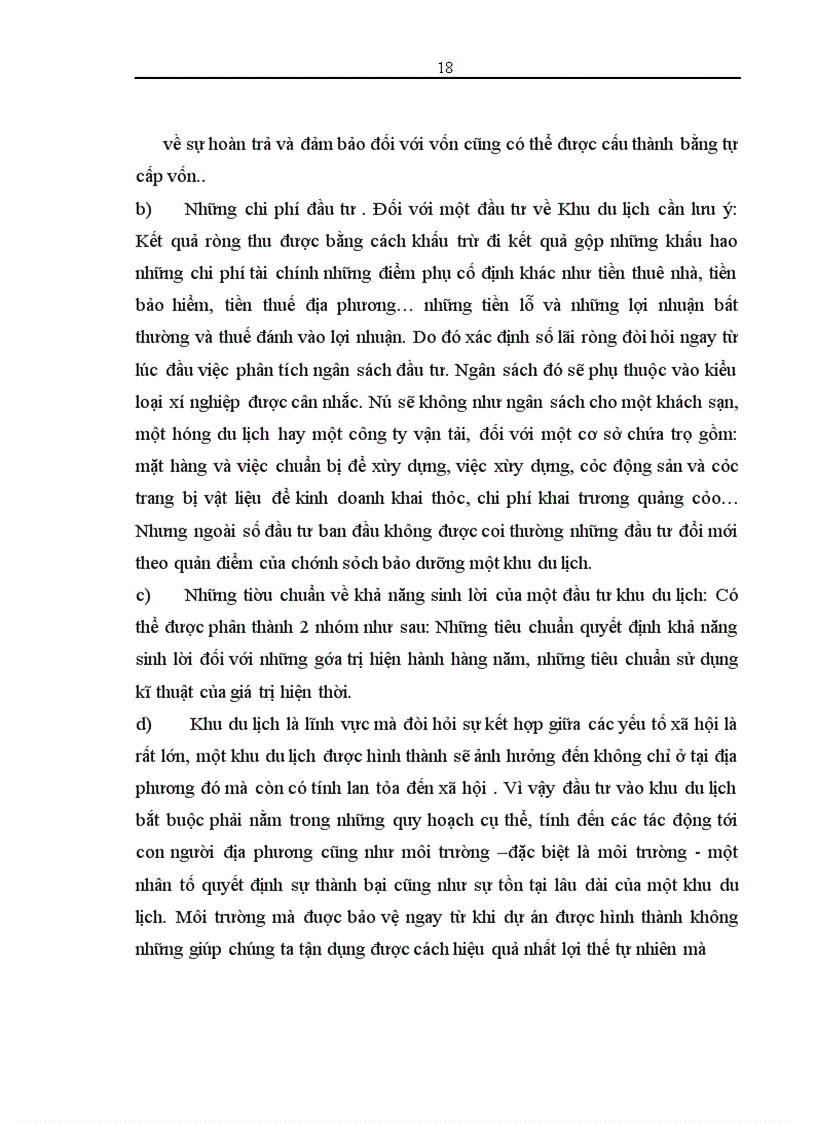 18

về sự hoàn trả và đảm bảo đối với vốn cũng có thể được cấu thành bằng tự cấp vốn..

b) Những chi phí đầu tư . Đối với một đầu tư về Khu du lịch cần lưu ý: Kết quả ròng thu được bằng cách khấu trừ đi kết quả gộp những khấu hao những chi phí tài chính những điểm phụ cố định khác như tiền thuê nhà, tiền bảo hiểm, tiền thuế địa phương… những tiền lỗ và những lợi nhuận bất thường và thuế đánh vào lợi nhuận. Do đó xác định số lãi ròng đòi hỏi ngay từ lúc đầu việc phân tích ngân sách đầu tư. Ngân sách đó sẽ phụ thuộc vào kiểu loại xí nghiệp được cân nhắc. Nú sẽ không như ngân sách cho một khách sạn, một hóng du lịch hay một công ty vận tải, đối với một cơ sở chứa trọ gồm: mặt hàng và việc chuẩn bị để xừy dựng, việc xừy dựng, cỏc động sản và cỏc trang bị vật liệu để kinh doanh khai thỏc, chi phí khai trương quảng cỏo… Nhưng ngoài số đầu tư ban đầu không được coi thường những đầu tư đổi mới theo quản điểm của chớnh sỏch bảo dưỡng một khu du lịch.

c) Những tiờu chuẩn về khả năng sinh lời của một đầu tư khu du lịch: Có thể được phân thành 2 nhóm như sau: Những tiêu chuẩn quyết định khả năng sinh lời đối với những gớa trị hiện hành hàng năm, những tiêu chuẩn sử dụng kĩ thuật của giá trị hiện thời.

d) Khu du lịch là lĩnh vực mà đòi hỏi sự kết hợp giữa các yếu tố xã hội là rất lớn, một khu du lịch được hình thành sẽ ảnh hưởng đến không chỉ ở tại địa phương đó mà còn có tính lan tỏa đến xã hội . Vì vậy đầu tư vào khu du lịch bắt buộc phải nằm trong những quy hoạch cụ thể, tính đến các tác động tới con người địa phương cũng như môi trường –đặc biệt là môi trường - một nhân tố quyết định sự thành bại cũng như sự tồn tại lâu dài của một khu du lịch. Môi trường mà được bảo vệ ngay từ khi dự án được hình thành không những giúp chúng ta tận dụng được cách hiệu quả nhất lợi thế tự nhiên mà